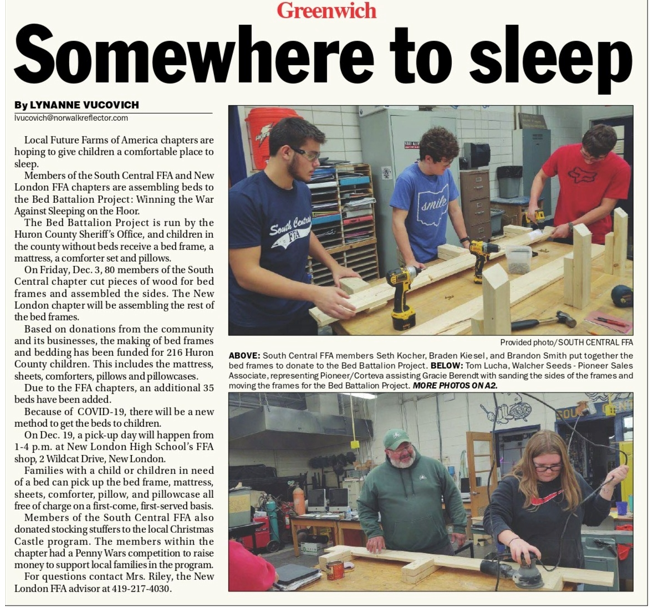 Greenwich

Somewhere to sleep

By LYNANNE VUCOVICH
lvucovich@norwalkreflector.com

Local Future Farms of America chapters are hoping to give children a comfortable place to sleep.

Members of the South Central FFA and New London FFA chapters are assembling beds to the Bed Battalion Project: Winning the War Against Sleeping on the Floor.

The Bed Battalion Project is run by the Huron County Sheriff's Office, and children in the county without beds receive a bed frame, a mattress, a comforter set and pillows.

On Friday, Dec. 3, 80 members of the South Central chapter cut pieces of wood for bed frames and assembled the sides. The New London chapter will be assembling the rest of the bed frames.

Based on donations from the community and its businesses, the making of bed frames and bedding has been funded for 216 Huron County children. This includes the mattress, sheets, comforters, pillows and pillowcases.

Due to the FFA chapters, an additional 35 beds have been added.

Because of COVID-19, there will be a new method to get the beds to children.

On Dec. 19, a pick-up day will happen from 1-4 p.m. at New London High School's FFA shop, 2 Wildcat Drive, New London.

Families with a child or children in need of a bed can pick up the bed frame, mattress, sheets, comforter, pillow, and pillowcase all free of charge on a first-come, first-served basis.

Members of the South Central FFA also donated stocking stuffers to the local Christmas Castle program. The members within the chapter had a Penny Wars competition to raise money to support local families in the program.

For questions contact Mrs. Riley, the New London FFA advisor at 419-217-4030.

South Central FFA

smile

Provided photo/ SOUTH CENTRAL FFA

ABOVE: South Central FFA members Seth Kocher, Braden Kiesel, and Brandon Smith put together the bed frames to donate to the Bed Battalion Project. BELOW: Tom Lucha, Walcher Seeds - Pioneer Sales Associate, representing Pioneer/Corteva assisting Gracie Berendt with sanding the sides of the frames and moving the frames for the Bed Battalion Project. MORE PHOTOS ON A2.